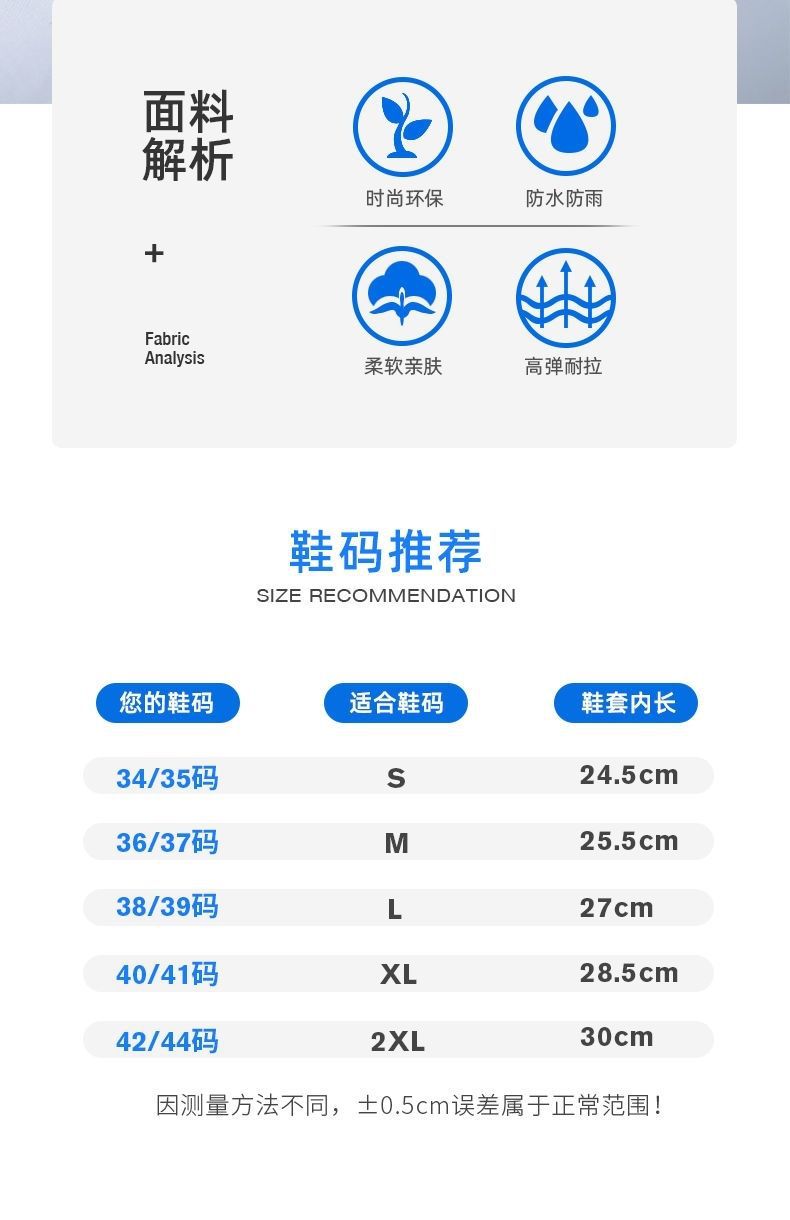 面料
解析

+

Fabric
Analysis

时尚环保

防水防雨

柔软亲肤

高弹耐拉

鞋码推荐

SIZE RECOMMENDATION

| 您的鞋码 | 适合鞋码 | 鞋套内长 |
|---|---|---|
| 34/35码 | S | 24.5cm |
| 36/37码 | M | 25.5cm |
| 38/39码 | L | 27cm |
| 40/41码 | XL | 28.5cm |
| 42/44码 | 2XL | 30cm |

因测量方法不同，±0.5cm误差属于正常范围！